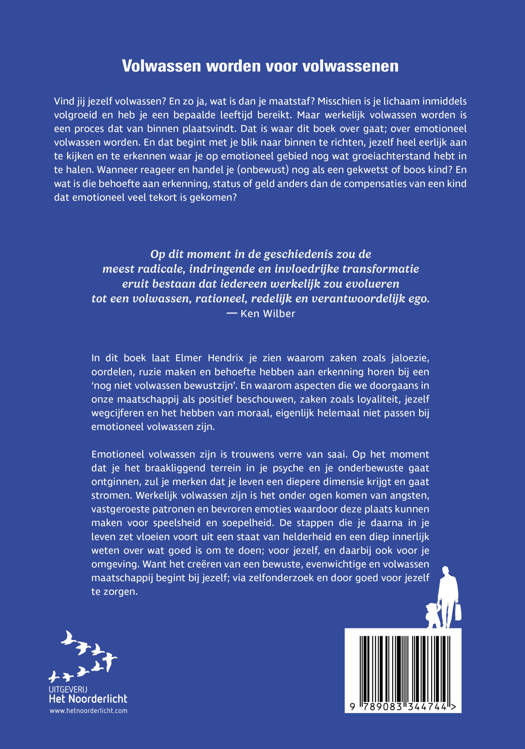 Volwassen worden voor volwassenen

Vind jij jezelf volwassen? En zo ja, wat is dan je maatstaf? Misschien is je lichaam inmiddels volgroeid en heb je een bepaalde leeftijd bereikt. Maar werkelijk volwassen worden is een proces dat van binnen plaatsvindt. Dat is waar dit boek over gaat; over emotioneel volwassen worden. En dat begint met je blik naar binnen te richten, jezelf heel eerlijk aan te kijken en te erkennen waar je op emotioneel gebied nog wat groeiachterstand hebt in te halen. Wanneer reageer en handel je (onbewust) nog als een gekwetst of boos kind? En wat is die behoefte aan erkenning, status of geld anders dan de compensaties van een kind dat emotioneel veel tekort is gekomen?

Op dit moment in de geschiedenis zou de meest radicale, indringende en invloedrijke transformatie eruit bestaan dat iedereen werkelijk zou evolueren tot een volwassen, rationeel, redelijk en verantwoordelijk ego.
— Ken Wilber

In dit boek laat Elmer Hendrix je zien waarom zaken zoals jaloezie, oordelen, ruzie maken en behoefte hebben aan erkenning horen bij een 'nog niet volwassen bewustzijn'. En waarom aspecten die we doorgaans in onze maatschappij als positief beschouwen, zaken zoals loyaliteit, jezelf wegcijferen en het hebben van moraal, eigenlijk helemaal niet passen bij emotioneel volwassen zijn.

Emotioneel volwassen zijn is trouwens verre van saai. Op het moment dat je het braakliggend terrein in je psyche en je onderbewuste gaat ontginnen, zul je merken dat je leven een diepere dimensie krijgt en gaat stromen. Werkelijk volwassen zijn is het onder ogen komen van angsten, vastgeroeste patronen en bevroren emoties waardoor deze plaats kunnen maken voor speelsheid en soepelheid. De stappen die je daarna in je leven zet vloeien voort uit een staat van helderheid en een diep innerlijk weten over wat goed is om te doen; voor jezelf, en daarbij ook voor je omgeving. Want het creëren van een bewuste, evenwichtige en volwassen maatschappij begint bij jezelf; via zelfonderzoek en door goed voor jezelf te zorgen.

UITGEVERIJ
Het Noorderlicht
www.hetnoorderlicht.com

9 789083 344744 >